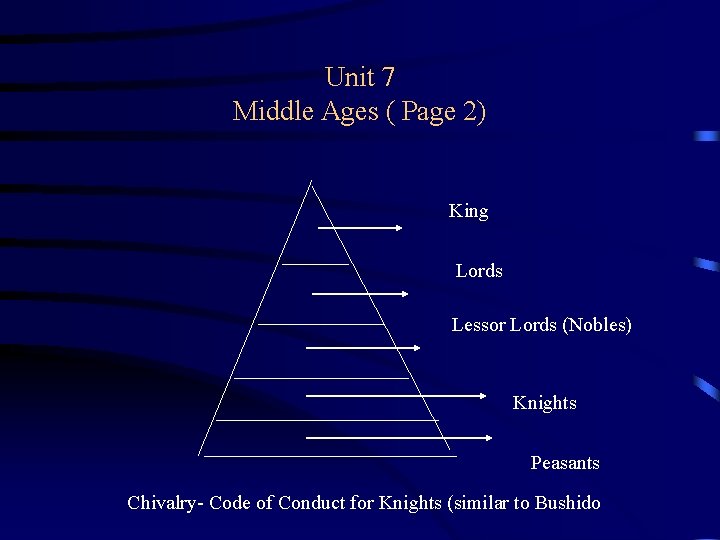 Unit 7
Middle Ages ( Page 2)

King

Lords

Lessor Lords (Nobles)

Knights

Peasants

Chivalry- Code of Conduct for Knights (similar to Bushido